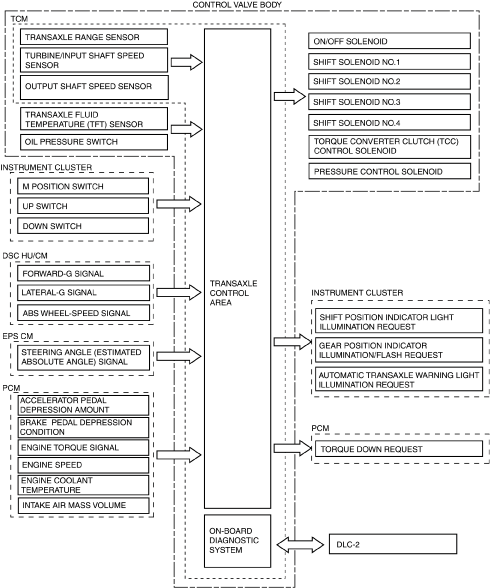 CONTROL VALVE BODY

TCM

TRANSAXLE RANGE SENSOR

TURBINE/INPUT SHAFT SPEED SENSOR

OUTPUT SHAFT SPEED SENSOR

TRANSAXLE FLUID TEMPERATURE (TFT) SENSOR

OIL PRESSURE SWITCH

INSTRUMENT CLUSTER

M POSITION SWITCH

UP SWITCH

DOWN SWITCH

DSC HU/CM

FORWARD-G SIGNAL

LATERAL-G SIGNAL

ABS WHEEL-SPEED SIGNAL

EPS CM

STEERING ANGLE (ESTIMATED ABSOLUTE ANGLE) SIGNAL

PCM

ACCELERATOR PEDAL DEPRESSION AMOUNT

BRAKE PEDAL DEPRESSION CONDITION

ENGINE TORQUE SIGNAL

ENGINE SPEED

ENGINE COOLANT TEMPERATURE

INTAKE AIR MASS VOLUME

TRANSAXLE CONTROL AREA

ON-BOARD DIAGNOSTIC SYSTEM

ON/OFF SOLENOID

SHIFT SOLENOID NO.1

SHIFT SOLENOID NO.2

SHIFT SOLENOID NO.3

SHIFT SOLENOID NO.4

TORQUE CONVERTER CLUTCH (TCC) CONTROL SOLENOID

PRESSURE CONTROL SOLENOID

INSTRUMENT CLUSTER

SHIFT POSITION INDICATOR LIGHT ILLUMINATION REQUEST

GEAR POSITION INDICATOR ILLUMINATION/FLASH REQUEST

AUTOMATIC TRANSAXLE WARNING LIGHT ILLUMINATION REQUEST

PCM

TORQUE DOWN REQUEST

DLC-2